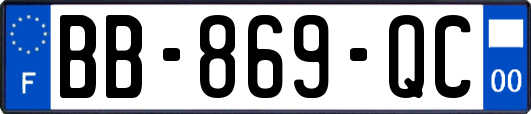 F

BB-869-QC

00